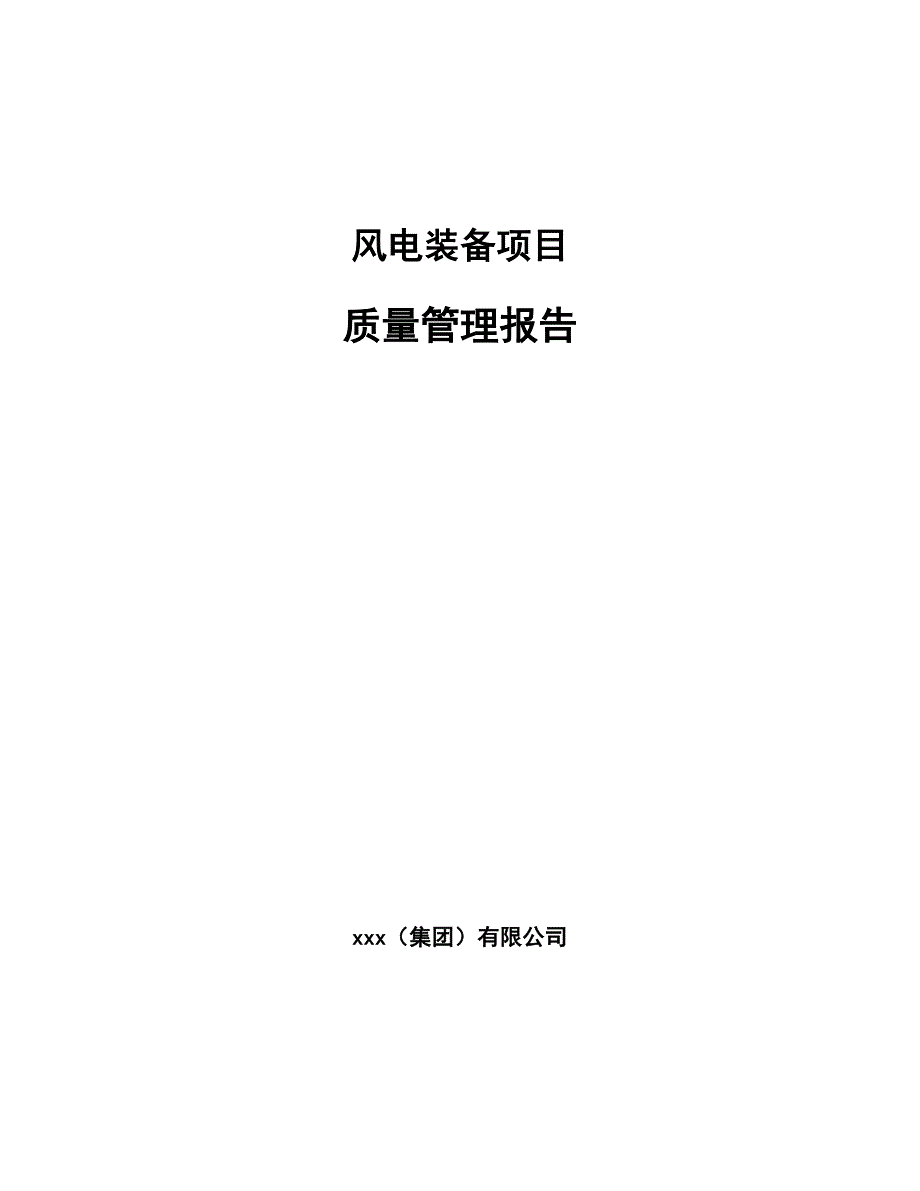 风电装备项目

质量管理报告

xxx（集团）有限公司